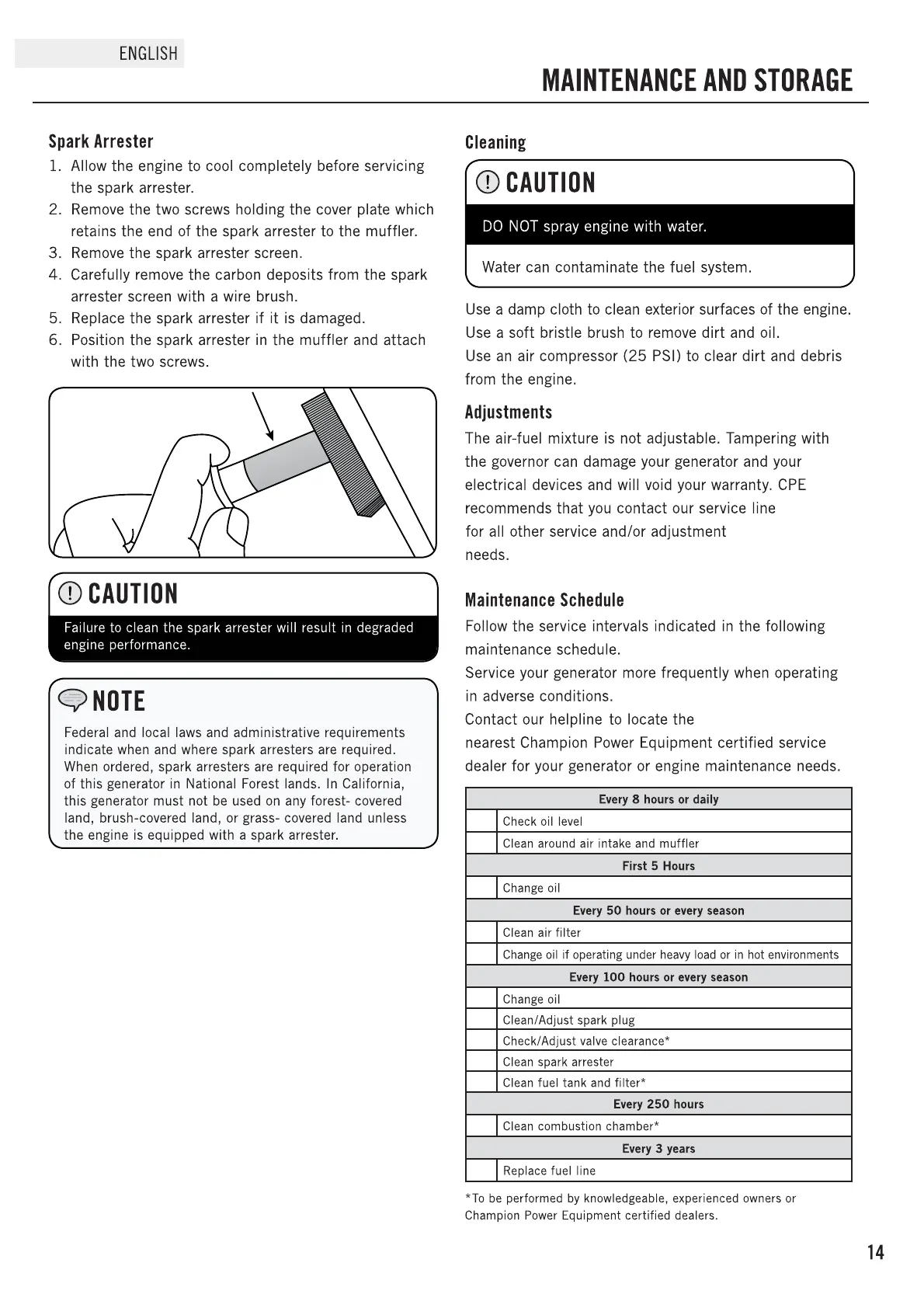 ENGLISH

MAINTENANCE AND STORAGE

Spark Arrester

1. Allow the engine to cool completely before servicing the spark arrester.
2. Remove the two screws holding the cover plate which retains the end of the spark arrester to the muffler.
3. Remove the spark arrester screen.
4. Carefully remove the carbon deposits from the spark arrester screen with a wire brush.
5. Replace the spark arrester if it is damaged.
6. Position the spark arrester in the muffler and attach with the two screws.

CAUTION

Failure to clean the spark arrester will result in degraded engine performance.

NOTE

Federal and local laws and administrative requirements indicate when and where spark arresters are required. When ordered, spark arresters are required for operation of this generator in National Forest lands. In California, this generator must not be used on any forest- covered land, brush-covered land, or grass- covered land unless the engine is equipped with a spark arrester.

Cleaning

CAUTION

DO NOT spray engine with water.

Water can contaminate the fuel system.

Use a damp cloth to clean exterior surfaces of the engine.
Use a soft bristle brush to remove dirt and oil.
Use an air compressor (25 PSI) to clear dirt and debris from the engine.

Adjustments

The air-fuel mixture is not adjustable. Tampering with the governor can damage your generator and your electrical devices and will void your warranty. CPE recommends that you contact our service line for all other service and/or adjustment needs.

Maintenance Schedule

Follow the service intervals indicated in the following maintenance schedule.
Service your generator more frequently when operating in adverse conditions.
Contact our helpline to locate the nearest Champion Power Equipment certified service dealer for your generator or engine maintenance needs.

| Every 8 hours or daily | |
|---|---|
| | Check oil level |
| | Clean around air intake and muffler |
| First 5 Hours | |
| | Change oil |
| Every 50 hours or every season | |
| | Clean air filter |
| | Change oil if operating under heavy load or in hot environments |
| Every 100 hours or every season | |
| | Change oil |
| | Clean/Adjust spark plug |
| | Check/Adjust valve clearance* |
| | Clean spark arrester |
| | Clean fuel tank and filter* |
| Every 250 hours | |
| | Clean combustion chamber* |
| Every 3 years | |
| | Replace fuel line |

*To be performed by knowledgeable, experienced owners or Champion Power Equipment certified dealers.

14